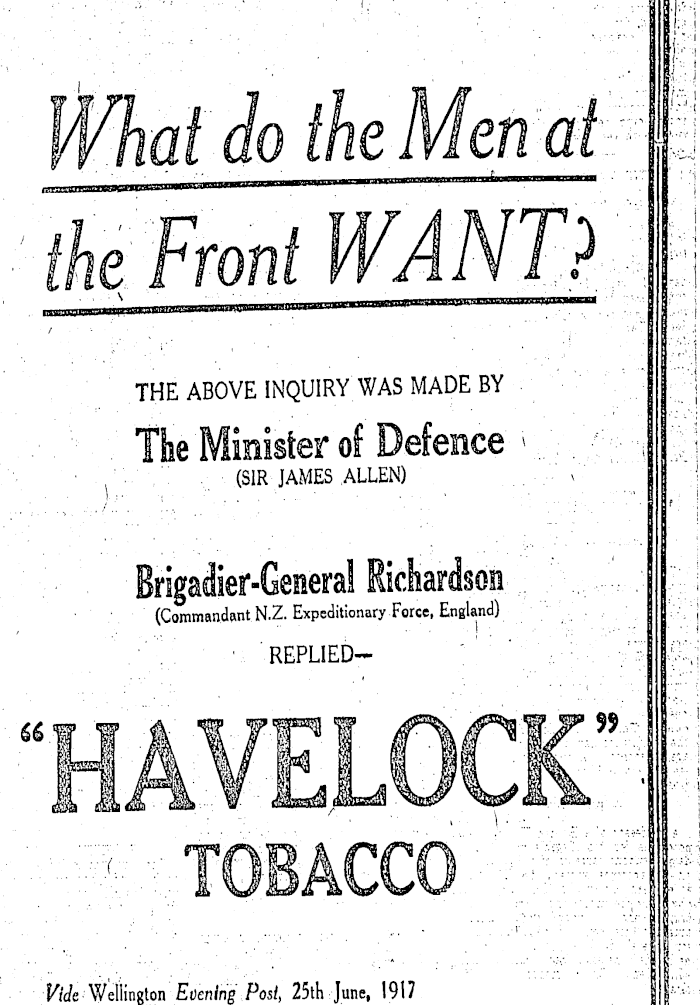 What do the Men at the Front WANT?

THE ABOVE INQUIRY WAS MADE BY

The Minister of Defence
(SIR JAMES ALLEN)

Brigadier-General Richardson
(Commandant N.Z. Expeditionary Force, England)

REPLIED—

"HAVELOCK"
TOBACCO

Vide Wellington Evening Post, 25th June, 1917